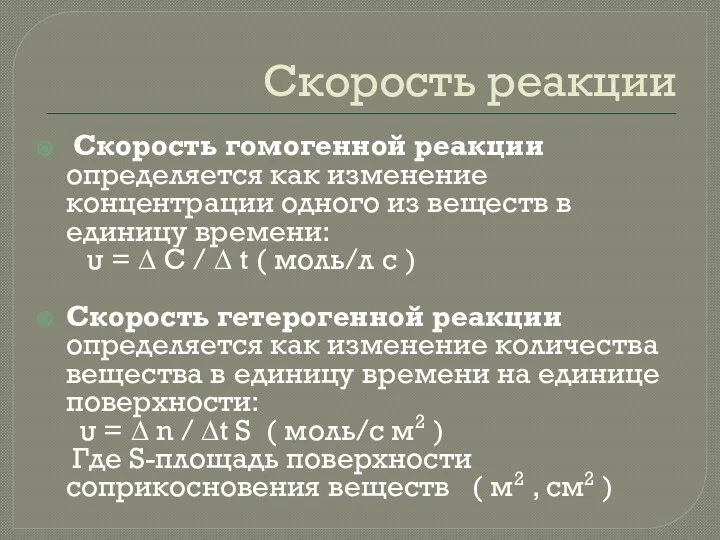 Скорость реакции

Скорость гомогенной реакции определяется как изменение концентрации одного из веществ в единицу времени:
$\upsilon = \Delta C / \Delta t$ ( моль/л с )

Скорость гетерогенной реакции определяется как изменение количества вещества в единицу времени на единице поверхности:
$\upsilon = \Delta n / \Delta t S$ ( моль/с м$^2$ )
Где S-площадь поверхности соприкосновения веществ ( м$^2$ , см$^2$ )